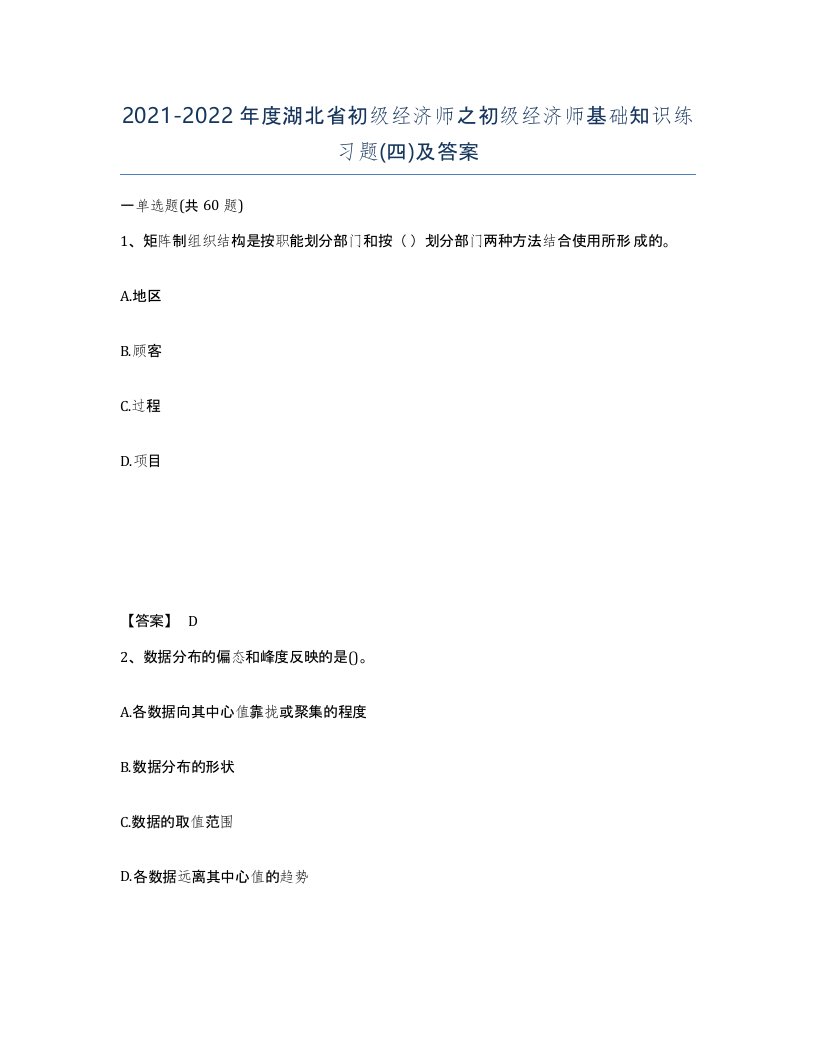 2021-2022年度湖北省初级经济师之初级经济师基础知识练习题(四)及答案

一单选题(共 60 题)

1、矩阵制组织结构是按职能划分部门和按（）划分部门两种方法结合使用所形成的。

A.地区

B.顾客

C.过程

D.项目

【答案】 D

2、数据分布的偏态和峰度反映的是()。

A.各数据向其中心值靠拢或聚集的程度

B.数据分布的形状

C.数据的取值范围

D.各数据远离其中心值的趋势